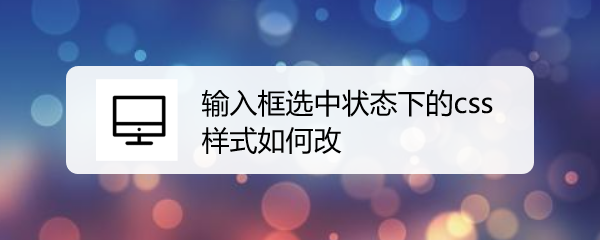 输入框选中状态下的css样式如何改